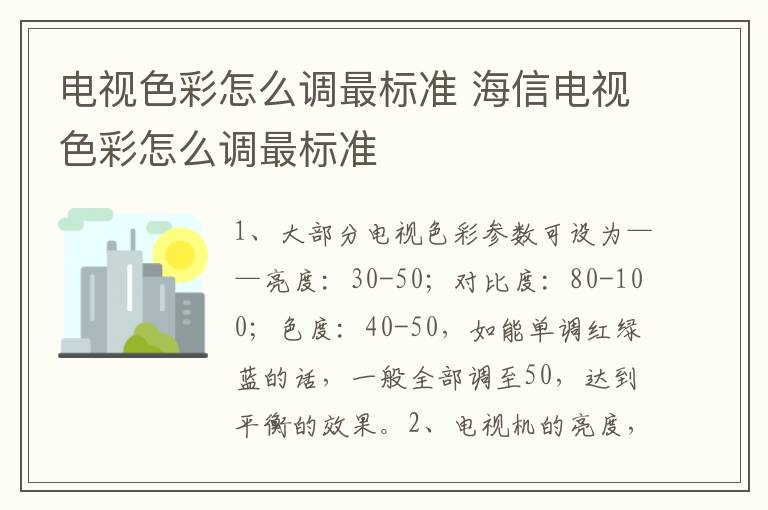 电视色彩怎么调最标准 海信电视色彩怎么调最标准

1、大部分电视色彩参数可设为——亮度：30-50；对比度：80-100；色度：40-50，如能单调红绿蓝的话，一般全部调至50，达到平衡的效果。2、电视机的亮度，